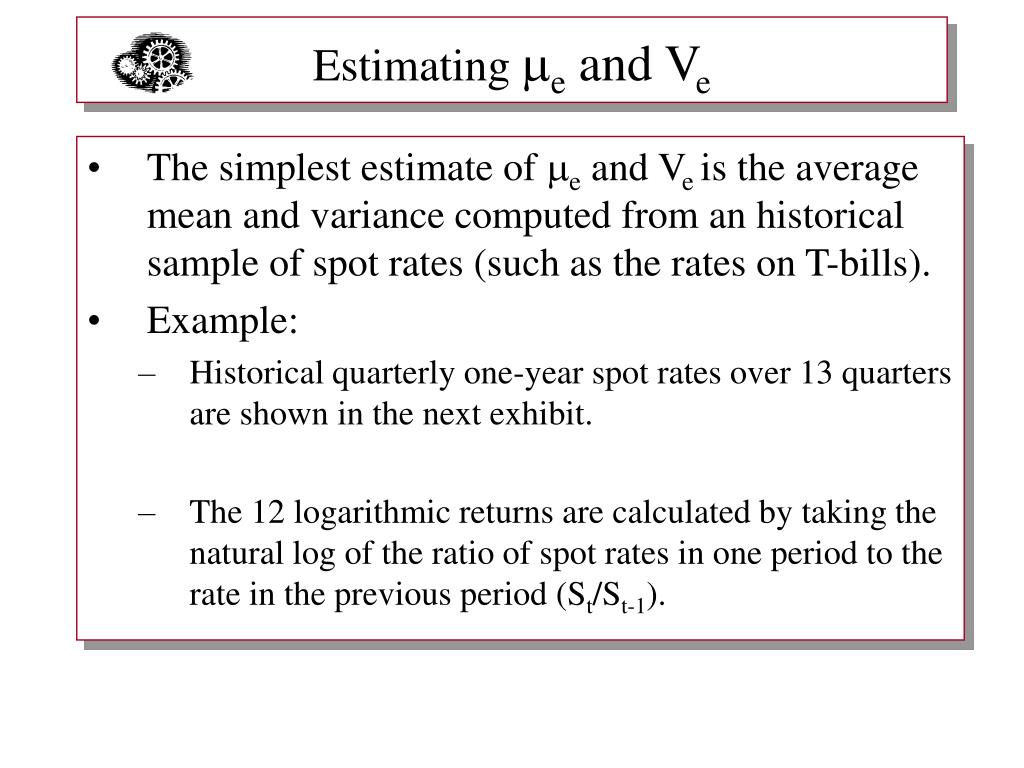 Estimating $\mu_e$ and $V_e$

• The simplest estimate of $\mu_e$ and $V_e$ is the average mean and variance computed from an historical sample of spot rates (such as the rates on T-bills).

• Example:

– Historical quarterly one-year spot rates over 13 quarters are shown in the next exhibit.

– The 12 logarithmic returns are calculated by taking the natural log of the ratio of spot rates in one period to the rate in the previous period ($S_t/S_{t-1}$).